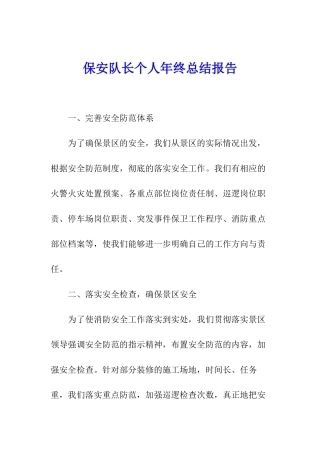 保安队长个人年终总结报告

一、完善安全防范体系

为了确保景区的安全，我们从景区的实际情况出发，根据安全防范制度，彻底的落实安全工作。我们有相应的火警火灾处置预案、各重点部位岗位责任制、巡逻岗位职责、停车场岗位职责、突发事件保卫工作程序、消防重点部位档案等，使我们能够进一步明确自己的工作方向与责任。

二、落实安全检查，确保景区安全

为了使消防安全工作落实到实处，我们贯彻落实景区领导强调安全防范的指示精神，布置安全防范的内容，加强安全检查。针对部分装修的施工场地，时间长、任务重，我们落实重点防范，加强巡逻检查次数，真正地把安